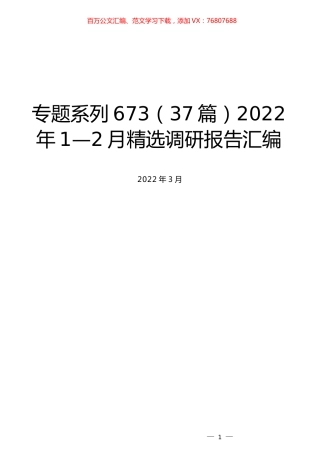 百万公文汇编、范文学习下载，添加VX：76807688

专题系列673（37篇）2022年1—2月精选调研报告汇编

2022年3月

— 1 —